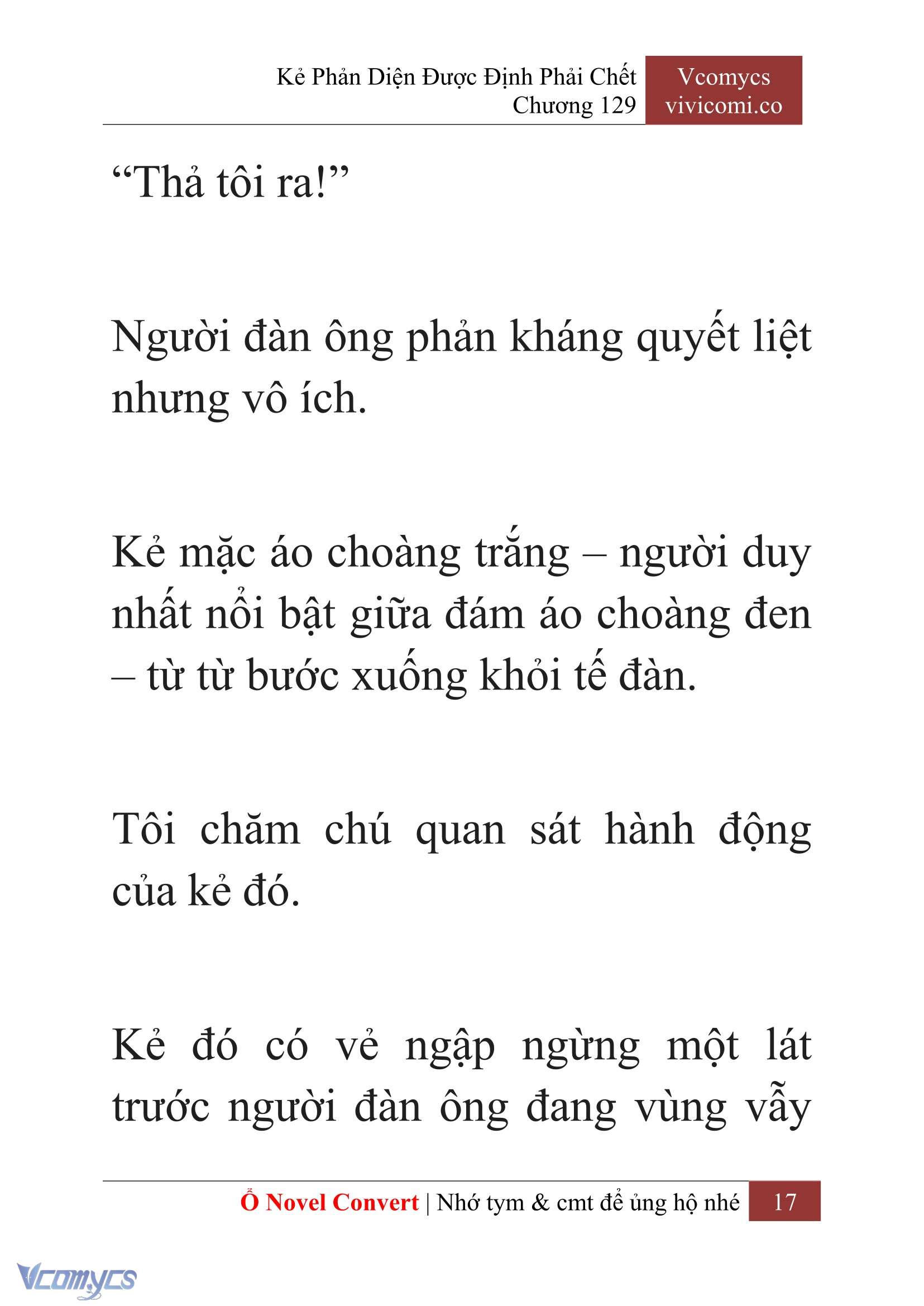 Kẻ Phản Diện Được Định Phải Chết
Chương 129

Vcomycs
vivicomi.co

“Thả tôi ra!”

Người đàn ông phản kháng quyết liệt nhưng vô ích.

Kẻ mặc áo choàng trắng – người duy nhất nổi bật giữa đám áo choàng đen – từ từ bước xuống khỏi tế đàn.

Tôi chăm chú quan sát hành động của kẻ đó.

Kẻ đó có vẻ ngập ngừng một lát trước người đàn ông đang vùng vẫy

Ổ Novel Convert | Nhớ tym & cmt để ủng hộ nhé 17

Vcomycs